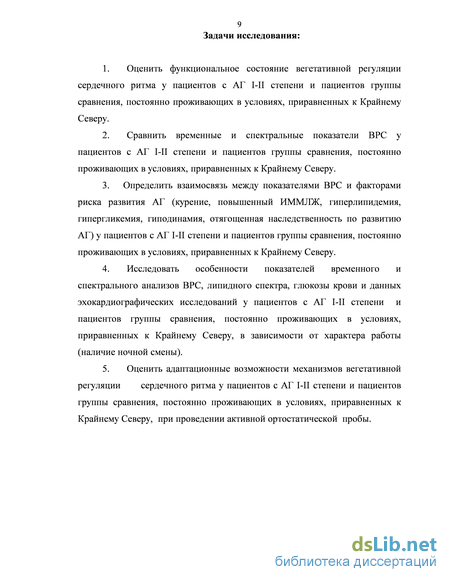 9
Задачи исследования:

1. Оценить функциональное состояние вегетативной регуляции сердечного ритма у пациентов с АГ I-II степени и пациентов группы сравнения, постоянно проживающих в условиях, приравненных к Крайнему Северу.

2. Сравнить временные и спектральные показатели ВРС у пациентов с АГ I-II степени и пациентов группы сравнения, постоянно проживающих в условиях, приравненных к Крайнему Северу.

3. Определить взаимосвязь между показателями ВРС и факторами риска развития АГ (курение, повышенный ИММЛЖ, гиперлипидемия, гипергликемия, гиподинамия, отягощенная наследственность по развитию АГ) у пациентов с АГ I-II степени и пациентов группы сравнения, постоянно проживающих в условиях, приравненных к Крайнему Северу.

4. Исследовать особенности показателей временного и спектрального анализов ВРС, липидного спектра, глюкозы крови и данных эхокардиографических исследований у пациентов с АГ I-II степени и пациентов группы сравнения, постоянно проживающих в условиях, приравненных к Крайнему Северу, в зависимости от характера работы (наличие ночной смены).

5. Оценить адаптационные возможности механизмов вегетативной регуляции сердечного ритма у пациентов с АГ I-II степени и пациентов группы сравнения, постоянно проживающих в условиях, приравненных к Крайнему Северу, при проведении активной ортостатической пробы.

dsLib.net
библиотека диссертаций